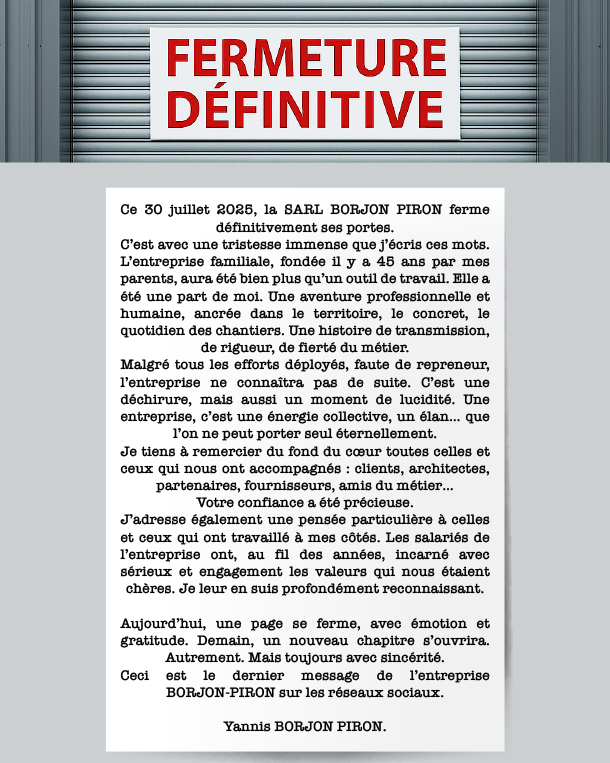 FERMETURE DÉFINITIVE

Ce 30 juillet 2025, la SARL BORJON PIRON ferme définitivement ses portes.
C'est avec une tristesse immense que j'écris ces mots. L'entreprise familiale, fondée il y a 45 ans par mes parents, aura été bien plus qu'un outil de travail. Elle a été une part de moi. Une aventure professionnelle et humaine, ancrée dans le territoire, le concret, le quotidien des chantiers. Une histoire de transmission, de rigueur, de fierté du métier.
Malgré tous les efforts déployés, faute de repreneur, l'entreprise ne connaîtra pas de suite. C'est une déchirure, mais aussi un moment de lucidité. Une entreprise, c'est une énergie collective, un élan... que l'on ne peut porter seul éternellement.
Je tiens à remercier du fond du cœur toutes celles et ceux qui nous ont accompagnés : clients, architectes, partenaires, fournisseurs, amis du métier...
Votre confiance a été précieuse.
J'adresse également une pensée particulière à celles et ceux qui ont travaillé à mes côtés. Les salariés de l'entreprise ont, au fil des années, incarné avec sérieux et engagement les valeurs qui nous étaient chères. Je leur en suis profondément reconnaissant.

Aujourd'hui, une page se ferme, avec émotion et gratitude. Demain, un nouveau chapitre s'ouvrira. Autrement. Mais toujours avec sincérité.
Ceci est le dernier message de l'entreprise BORJON-PIRON sur les réseaux sociaux.

Yannis BORJON PIRON.